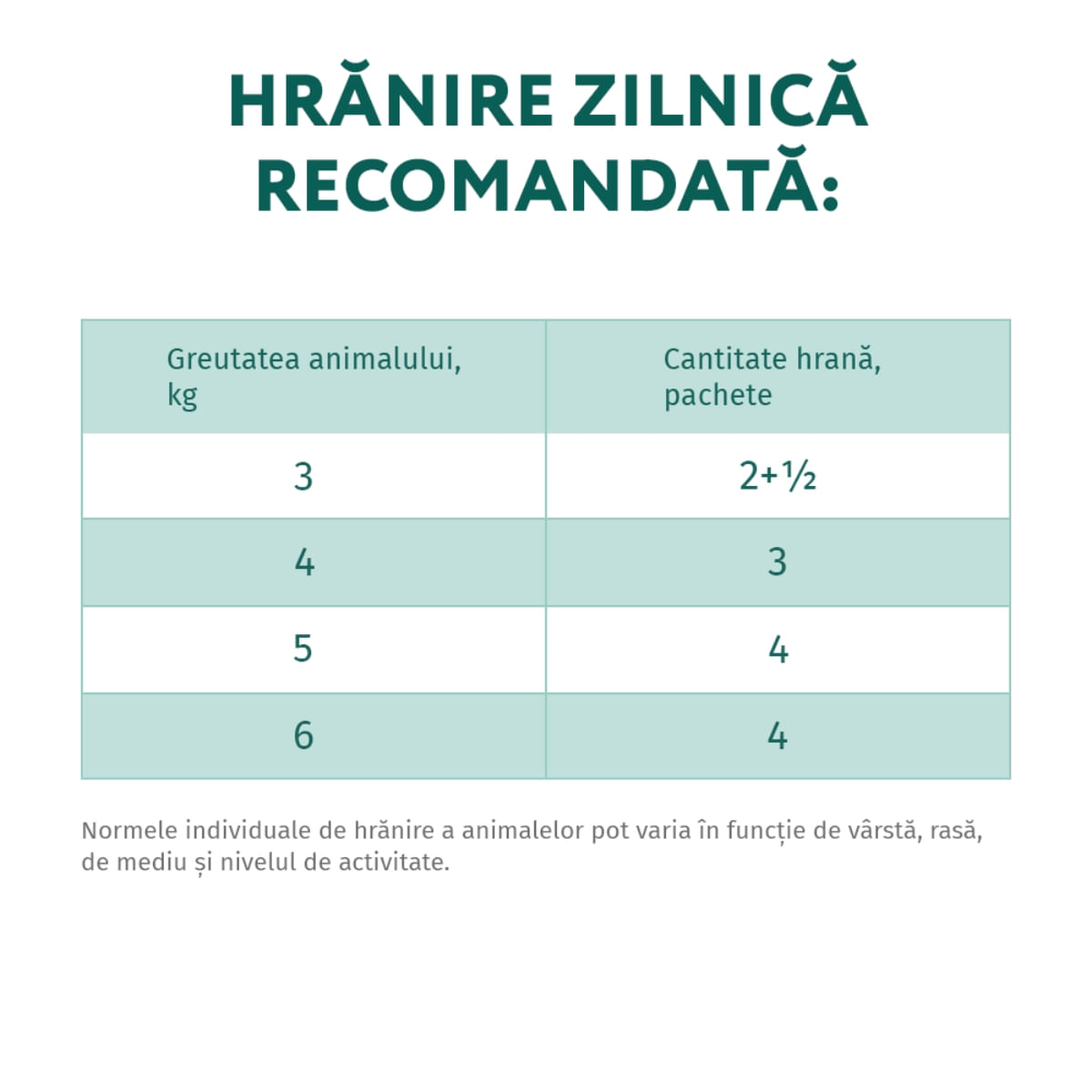 HRĂNIRE ZILNICĂ RECOMANDATĂ:

| Greutatea animalului, kg | Cantitate hrană, pachete |
|---|---|
| 3 | 2+½ |
| 4 | 3 |
| 5 | 4 |
| 6 | 4 |

Normele individuale de hrănire a animalelor pot varia în funcție de vârstă, rasă, de mediu și nivelul de activitate.